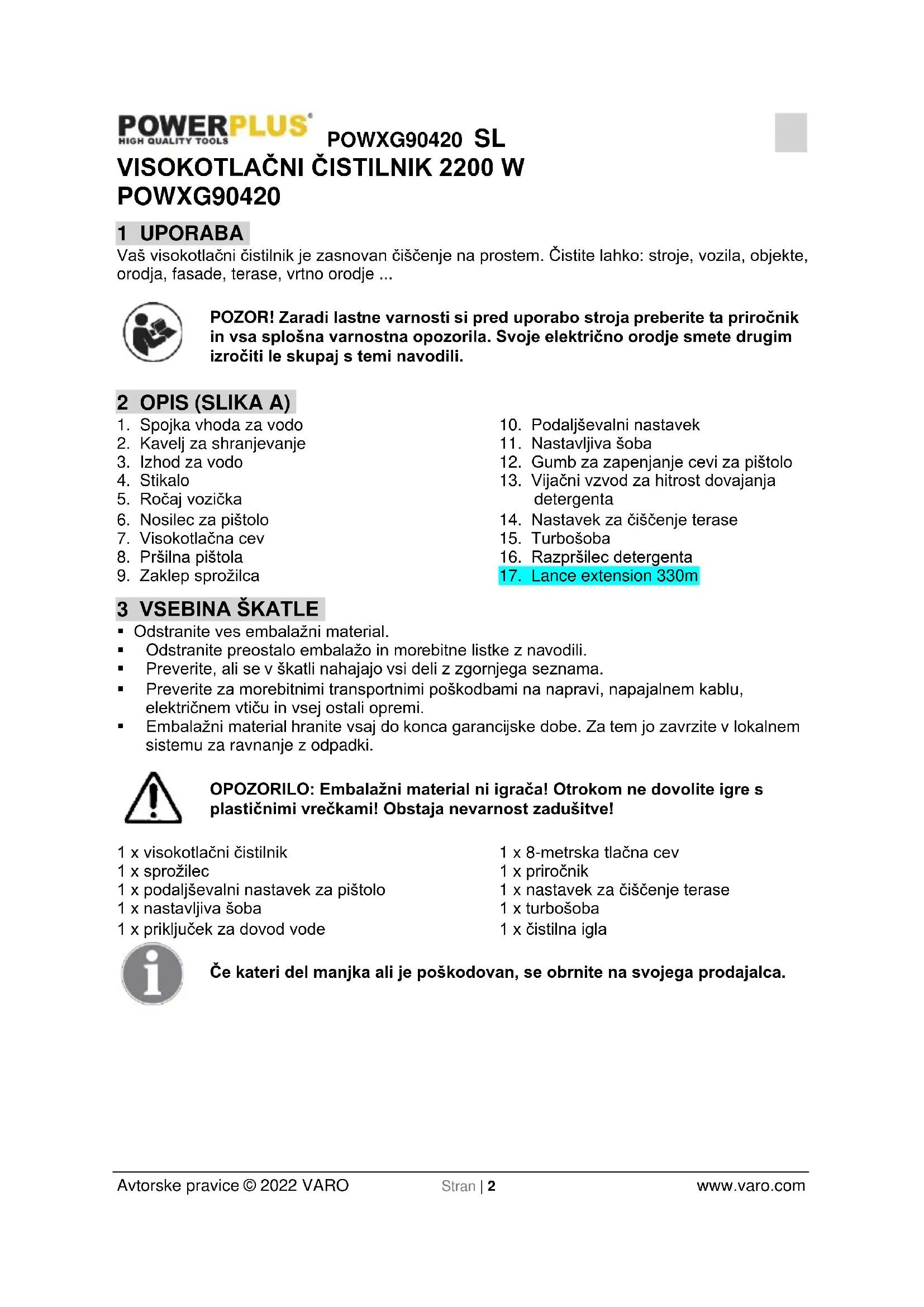 POWERPLUS
HIGH QUALITY TOOLS
POWXG90420 SL

VISOKOTLAČNI ČISTILNIK 2200 W
POWXG90420

1 UPORABA
Vaš visokotlačni čistilnik je zasnovan čiščenje na prostem. Čistite lahko: stroje, vozila, objekte, orodja, fasade, terase, vrtno orodje ...

POZOR! Zaradi lastne varnosti si pred uporabo stroja preberite ta priročnik in vsa splošna varnostna opozorila. Svoje električno orodje smete drugim izročiti le skupaj s temi navodili.

2 OPIS (SLIKA A)
1. Spojka vhoda za vodo
2. Kavelj za shranjevanje
3. Izhod za vodo
4. Stikalo
5. Ročaj vozička
6. Nosilec za pištolo
7. Visokotlačna cev
8. Pršilna pištola
9. Zaklep sprožilca

10. Podaljševalni nastavek
11. Nastavljiva šoba
12. Gumb za zapenjanje cevi za pištolo
13. Vijačni vzvod za hitrost dovajanja detergenta
14. Nastavek za čiščenje terase
15. Turbošoba
16. Razpršilec detergenta
17. Lance extension 330m

3 VSEBINA ŠKATLE
▪ Odstranite ves embalažni material.
▪ Odstranite preostalo embalažo in morebitne listke z navodili.
▪ Preverite, ali se v škatli nahajajo vsi deli z zgornjega seznama.
▪ Preverite za morebitnimi transportnimi poškodbami na napravi, napajalnem kablu, električnem vtiču in vsej ostali opremi.
▪ Embalažni material hranite vsaj do konca garancijske dobe. Za tem jo zavrzite v lokalnem sistemu za ravnanje z odpadki.

OPOZORILO: Embalažni material ni igrača! Otrokom ne dovolite igre s plastičnimi vrečkami! Obstaja nevarnost zadušitve!

1 x visokotlačni čistilnik
1 x sprožilec
1 x podaljševalni nastavek za pištolo
1 x nastavljiva šoba
1 x priključek za dovod vode

1 x 8-metrska tlačna cev
1 x priročnik
1 x nastavek za čiščenje terase
1 x turbošoba
1 x čistilna igla

Če kateri del manjka ali je poškodovan, se obrnite na svojega prodajalca.

Avtorske pravice © 2022 VARO
Stran | 2
www.varo.com